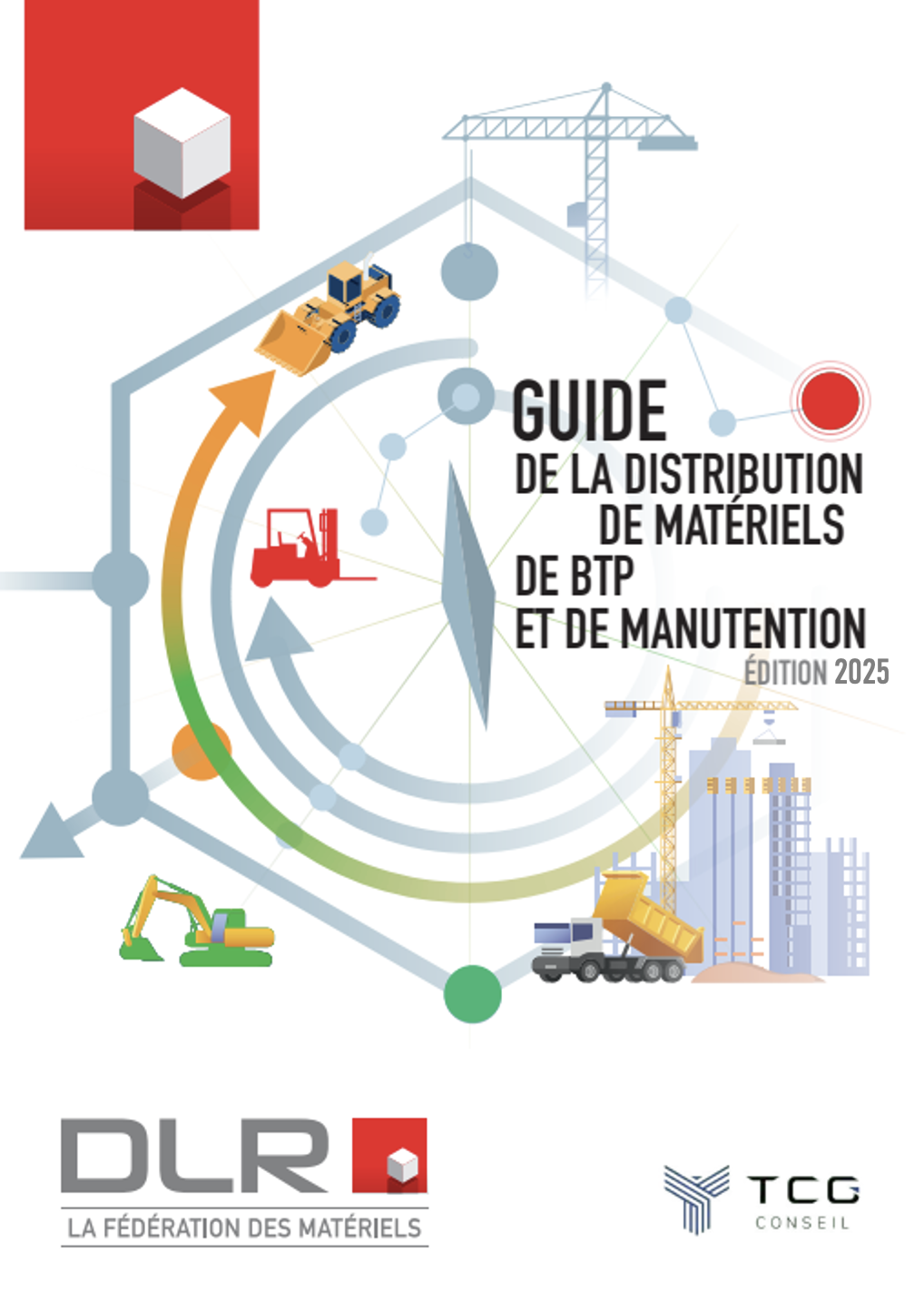 GUIDE
DE LA DISTRIBUTION
DE MATÉRIELS
DE BTP
ET DE MANUTENTION
ÉDITION 2025

DLR
LA FÉDÉRATION DES MATÉRIELS

TCG
CONSEIL